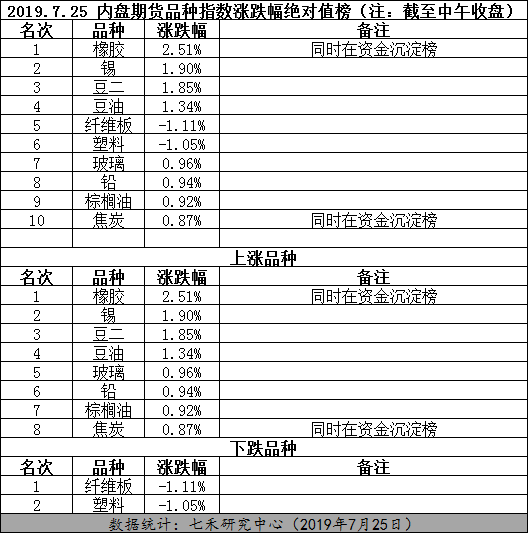 2019.7.25 内盘期货品种指数涨跌幅绝对值榜（注：截至中午收盘）

| 名次 | 品种 | 涨跌幅 | 备注 |
|---|---|---|---|
| 1 | 橡胶 | 2.51% | 同时在资金沉淀榜 |
| 2 | 锡 | 1.90% | |
| 3 | 豆二 | 1.85% | |
| 4 | 豆油 | 1.34% | |
| 5 | 纤维板 | -1.11% | |
| 6 | 塑料 | -1.05% | |
| 7 | 玻璃 | 0.96% | |
| 8 | 铅 | 0.94% | |
| 9 | 棕榈油 | 0.92% | |
| 10 | 焦炭 | 0.87% | 同时在资金沉淀榜 |

上涨品种

| 名次 | 品种 | 涨跌幅 | 备注 |
|---|---|---|---|
| 1 | 橡胶 | 2.51% | 同时在资金沉淀榜 |
| 2 | 锡 | 1.90% | |
| 3 | 豆二 | 1.85% | |
| 4 | 豆油 | 1.34% | |
| 5 | 玻璃 | 0.96% | |
| 6 | 铅 | 0.94% | |
| 7 | 棕榈油 | 0.92% | |
| 8 | 焦炭 | 0.87% | 同时在资金沉淀榜 |

下跌品种

| 名次 | 品种 | 涨跌幅 | 备注 |
|---|---|---|---|
| 1 | 纤维板 | -1.11% | |
| 2 | 塑料 | -1.05% | |

数据统计：七禾研究中心（2019年7月25日）